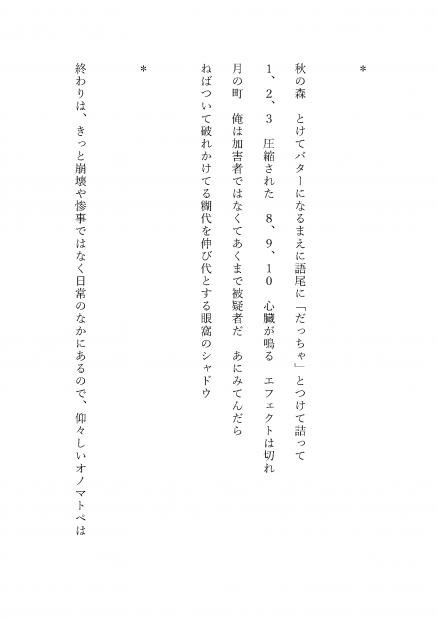 ＊

秋の森　とけてバターになるまえに語尾に「だっちゃ」とつけて詰って

1、2、3　圧縮された　8、9、10　心臓が鳴る　エフェクトは切れ

月の町　俺は加害者ではなくてあくまで被疑者だ　あにみてんだら

ねばついて破れかけてる糊代を伸び代とする眼窩のシャドウ

＊

終わりは、きっと崩壊や惨事ではなく日常のなかにあるので、仰々しいオノマトペは